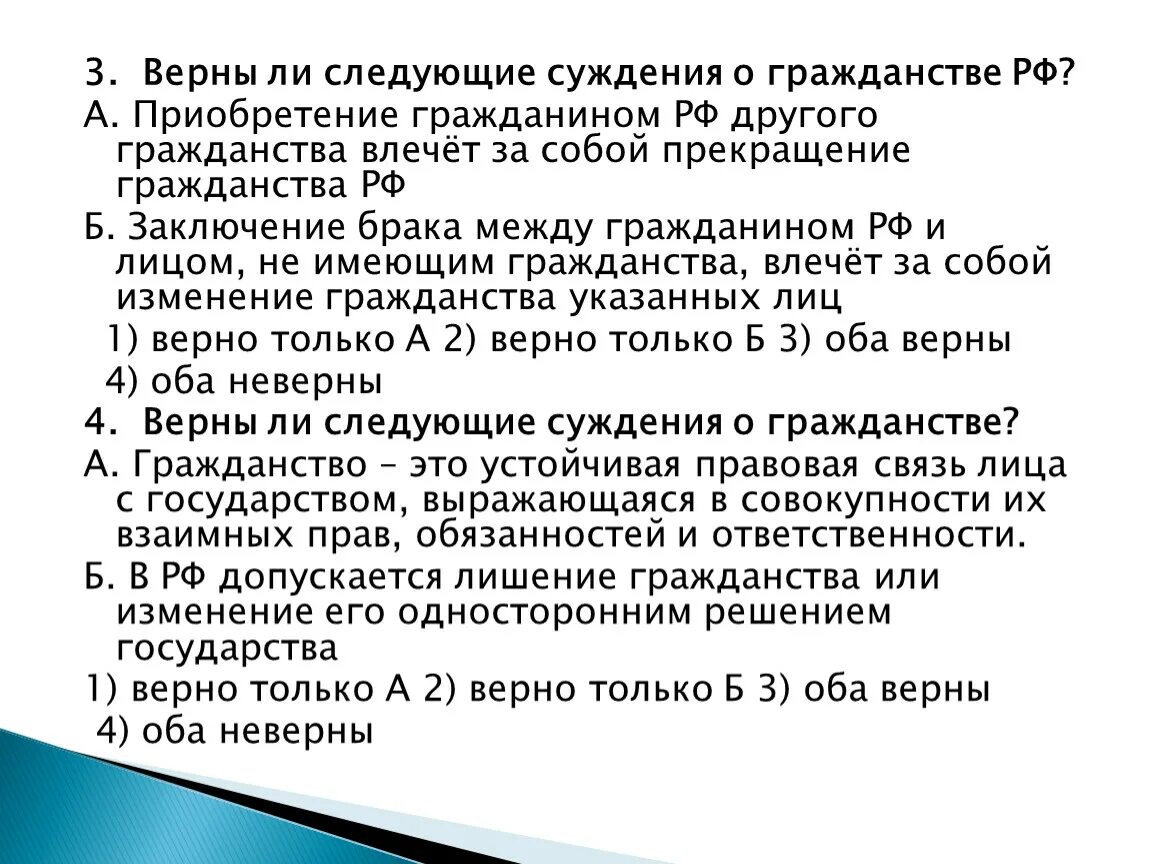 3. Верны ли следующие суждения о гражданстве РФ?

А. Приобретение гражданином РФ другого гражданства влечёт за собой прекращение гражданства РФ

Б. Заключение брака между гражданином РФ и лицом, не имеющим гражданства, влечёт за собой изменение гражданства указанных лиц

1) верно только А 2) верно только Б 3) оба верны

4) оба неверны

4. Верны ли следующие суждения о гражданстве?

А. Гражданство – это устойчивая правовая связь лица с государством, выражающаяся в совокупности их взаимных прав, обязанностей и ответственности.

Б. В РФ допускается лишение гражданства или изменение его односторонним решением государства

1) верно только А 2) верно только Б 3) оба верны

4) оба неверны